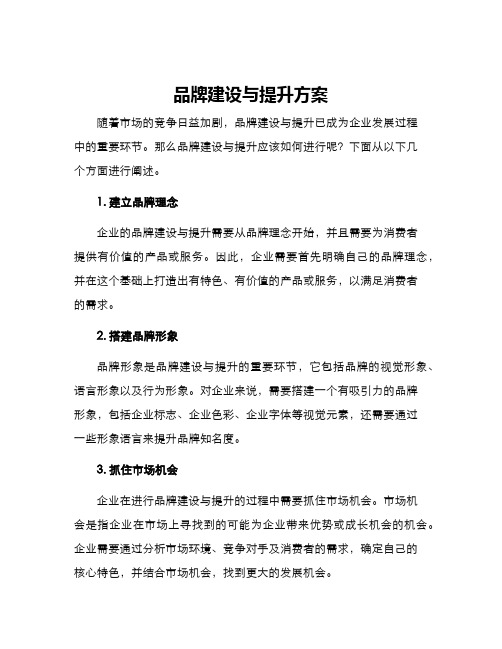 品牌建设与提升方案

随着市场的竞争日益加剧，品牌建设与提升已成为企业发展过程中的重要环节。那么品牌建设与提升应该如何进行呢？下面从以下几个方面进行阐述。

1. 建立品牌理念

企业的品牌建设与提升需要从品牌理念开始，并且需要为消费者提供有价值的产品或服务。因此，企业需要首先明确自己的品牌理念，并在这个基础上打造出有特色、有价值的产品或服务，以满足消费者的需求。

2. 搭建品牌形象

品牌形象是品牌建设与提升的重要环节，它包括品牌的视觉形象、语言形象以及行为形象。对企业来说，需要搭建一个有吸引力的品牌形象，包括企业标志、企业色彩、企业字体等视觉元素，还需要通过一些形象语言来提升品牌知名度。

3. 抓住市场机会

企业在进行品牌建设与提升的过程中需要抓住市场机会。市场机会是指企业在市场上寻找到的可能为企业带来优势或成长机会的机会。企业需要通过分析市场环境、竞争对手及消费者的需求，确定自己的核心特色，并结合市场机会，找到更大的发展机会。